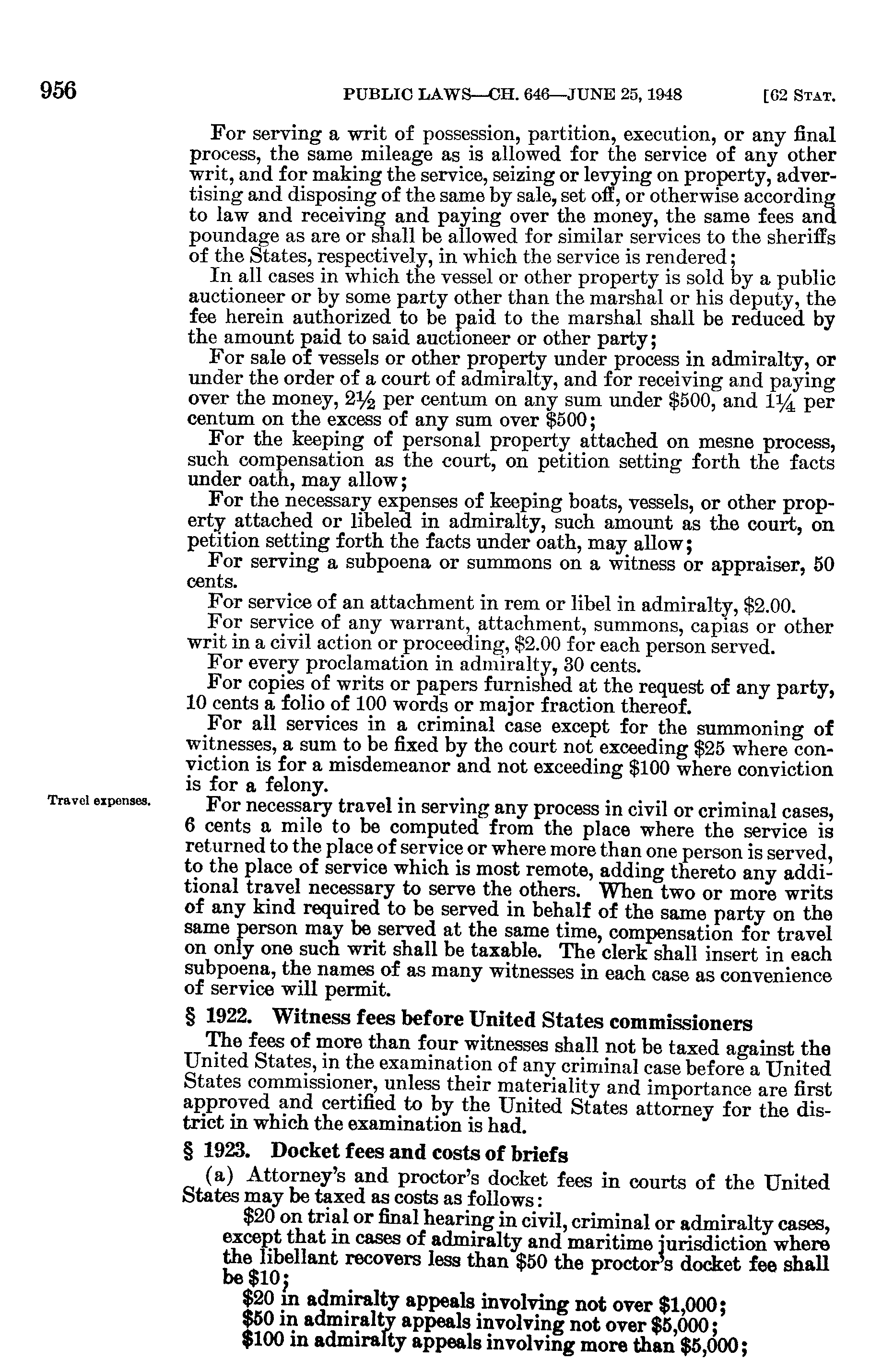 956 PUBLIC LAWS—CH. 646—JUNE 25, 1948 [62 STAT.

For serving a writ of possession, partition, execution, or any final process, the same mileage as is allowed for the service of any other writ, and for making the service, seizing or levying on property, advertising and disposing of the same by sale, set off, or otherwise according to law and receiving and paying over the money, the same fees and poundage as are or shall be allowed for similar services to the sheriffs of the States, respectively, in which the service is rendered;

In all cases in which the vessel or other property is sold by a public auctioneer or by some party other than the marshal or his deputy, the fee herein authorized to be paid to the marshal shall be reduced by the amount paid to said auctioneer or other party;

For sale of vessels or other property under process in admiralty, or under the order of a court of admiralty, and for receiving and paying over the money, $2\frac{1}{2}$ per centum on any sum under \$500, and $1\frac{1}{4}$ per centum on the excess of any sum over \$500;

For the keeping of personal property attached on mesne process, such compensation as the court, on petition setting forth the facts under oath, may allow;

For the necessary expenses of keeping boats, vessels, or other property attached or libeled in admiralty, such amount as the court, on petition setting forth the facts under oath, may allow;

For serving a subpoena or summons on a witness or appraiser, 50 cents.

For service of an attachment in rem or libel in admiralty, \$2.00.

For service of any warrant, attachment, summons, capias or other writ in a civil action or proceeding, \$2.00 for each person served.

For every proclamation in admiralty, 30 cents.

For copies of writs or papers furnished at the request of any party, 10 cents a folio of 100 words or major fraction thereof.

For all services in a criminal case except for the summoning of witnesses, a sum to be fixed by the court not exceeding \$25 where conviction is for a misdemeanor and not exceeding \$100 where conviction is for a felony.

Travel expenses.

For necessary travel in serving any process in civil or criminal cases, 6 cents a mile to be computed from the place where the service is returned to the place of service or where more than one person is served, to the place of service which is most remote, adding thereto any additional travel necessary to serve the others. When two or more writs of any kind required to be served in behalf of the same party on the same person may be served at the same time, compensation for travel on only one such writ shall be taxable. The clerk shall insert in each subpoena, the names of as many witnesses in each case as convenience of service will permit.

§ 1922. Witness fees before United States commissioners

The fees of more than four witnesses shall not be taxed against the United States, in the examination of any criminal case before a United States commissioner, unless their materiality and importance are first approved and certified to by the United States attorney for the district in which the examination is had.

§ 1923. Docket fees and costs of briefs

(a) Attorney's and proctor's docket fees in courts of the United States may be taxed as costs as follows:

\$20 on trial or final hearing in civil, criminal or admiralty cases, except that in cases of admiralty and maritime jurisdiction where the libellant recovers less than \$50 the proctor's docket fee shall be \$10;

\$20 in admiralty appeals involving not over \$1,000;
\$50 in admiralty appeals involving not over \$5,000;
\$100 in admiralty appeals involving more than \$5,000;